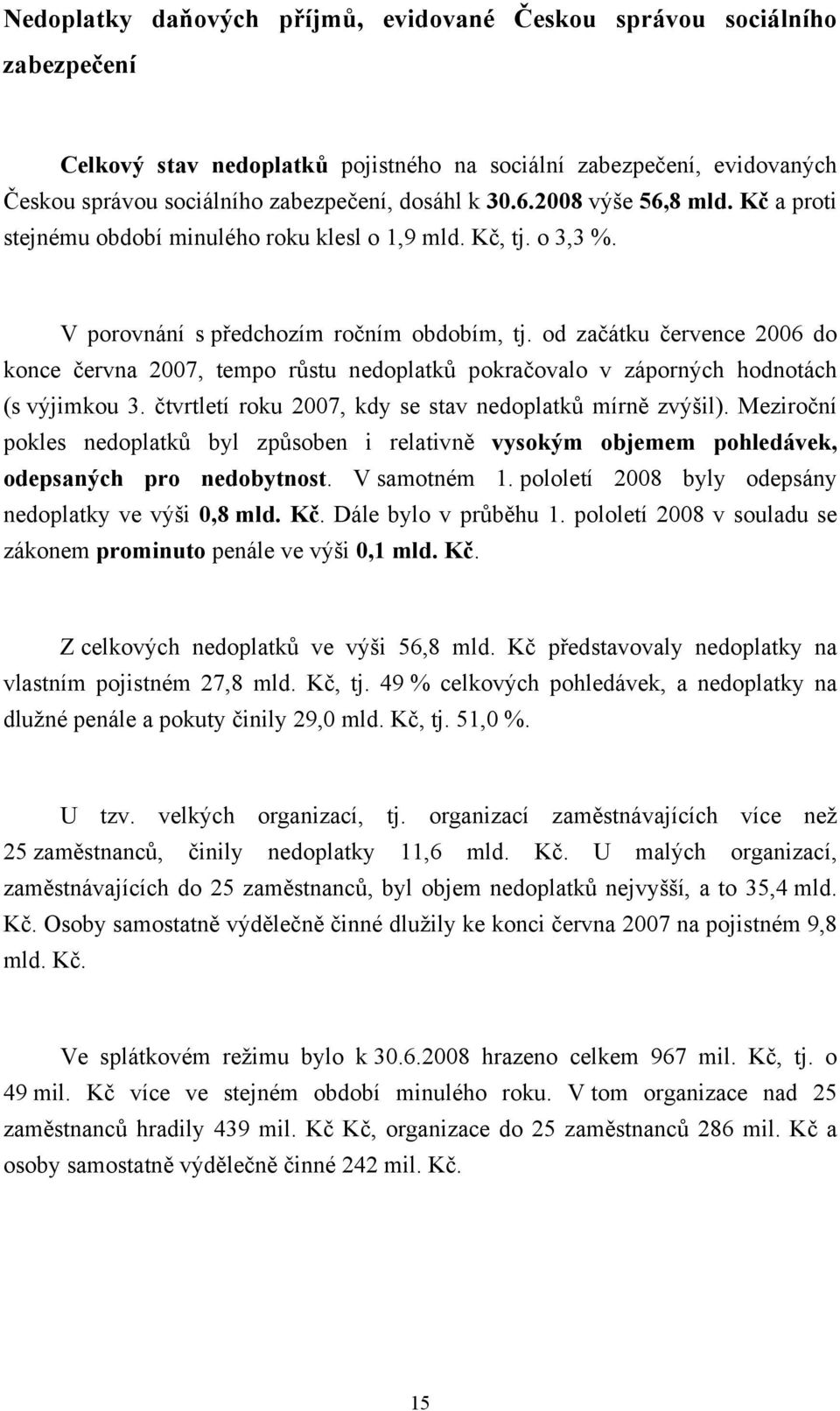 Nedoplatky daňových příjmů, evidované Českou správou sociálního zabezpečení

Celkový stav nedoplatků pojistného na sociální zabezpečení, evidovaných Českou správou sociálního zabezpečení, dosáhl k 30.6.2008 výše 56,8 mld. Kč a proti stejnému období minulého roku klesl o 1,9 mld. Kč, tj. o 3,3 %.

V porovnání s předchozím ročním obdobím, tj. od začátku července 2006 do konce června 2007, tempo růstu nedoplatků pokračovalo v záporných hodnotách (s výjimkou 3. čtvrtletí roku 2007, kdy se stav nedoplatků mírně zvýšil). Meziroční pokles nedoplatků byl způsoben i relativně vysokým objemem pohledávek, odepsaných pro nedobytnost. V samotném 1. pololetí 2008 byly odepsány nedoplatky ve výši 0,8 mld. Kč. Dále bylo v průběhu 1. pololetí 2008 v souladu se zákonem prominuto penále ve výši 0,1 mld. Kč.

Z celkových nedoplatků ve výši 56,8 mld. Kč představovaly nedoplatky na vlastním pojistném 27,8 mld. Kč, tj. 49 % celkových pohledávek, a nedoplatky na dlužné penále a pokuty činily 29,0 mld. Kč, tj. 51,0 %.

U tzv. velkých organizací, tj. organizací zaměstnávajících více než 25 zaměstnanců, činily nedoplatky 11,6 mld. Kč. U malých organizací, zaměstnávajících do 25 zaměstnanců, byl objem nedoplatků nejvyšší, a to 35,4 mld. Kč. Osoby samostatně výdělečně činné dlužily ke konci června 2007 na pojistném 9,8 mld. Kč.

Ve splátkovém režimu bylo k 30.6.2008 hrazeno celkem 967 mil. Kč, tj. o 49 mil. Kč více ve stejném období minulého roku. V tom organizace nad 25 zaměstnanců hradily 439 mil. Kč Kč, organizace do 25 zaměstnanců 286 mil. Kč a osoby samostatně výdělečně činné 242 mil. Kč.

15